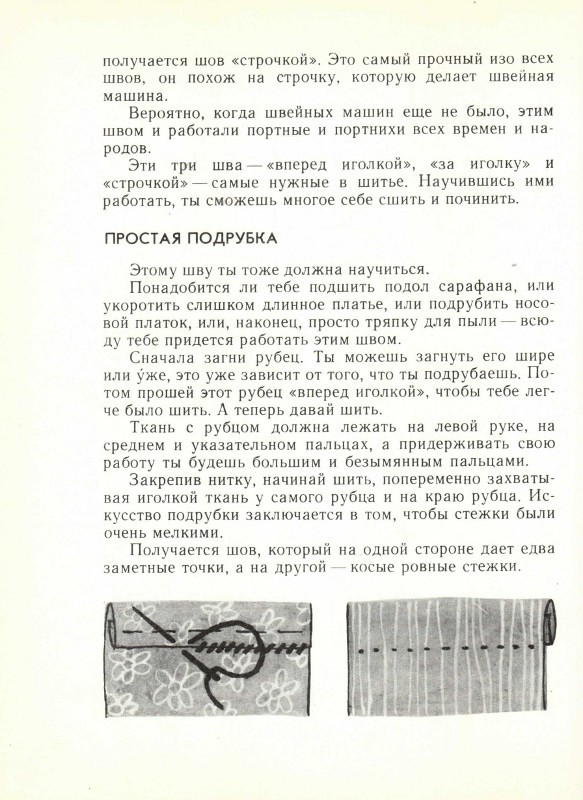 получается шов «строчкой». Это самый прочный изо всех швов, он похож на строчку, которую делает швейная машина.

Вероятно, когда швейных машин еще не было, этим швом и работали портные и портнихи всех времен и народов.

Эти три шва — «вперед иголкой», «за иголку» и «строчкой» — самые нужные в шитье. Научившись ими работать, ты сможешь многое себе сшить и починить.

ПРОСТАЯ ПОДРУБКА

Этому шву ты тоже должна научиться.

Понадобится ли тебе подшить подол сарафана, или укоротить слишком длинное платье, или подрубить носовой платок, или, наконец, просто тряпку для пыли — всюду тебе придется работать этим швом.

Сначала загни рубец. Ты можешь загнуть его шире или у́же, это уже зависит от того, что ты подрубаешь. Потом прошей этот рубец «вперед иголкой», чтобы тебе легче было шить. А теперь давай шить.

Ткань с рубцом должна лежать на левой руке, на среднем и указательном пальцах, а придерживать свою работу ты будешь большим и безымянным пальцами.

Закрепив нитку, начинай шить, попеременно захватывая иголкой ткань у самого рубца и на краю рубца. Искусство подрубки заключается в том, чтобы стежки были очень мелкими.

Получается шов, который на одной стороне дает едва заметные точки, а на другой — косые ровные стежки.